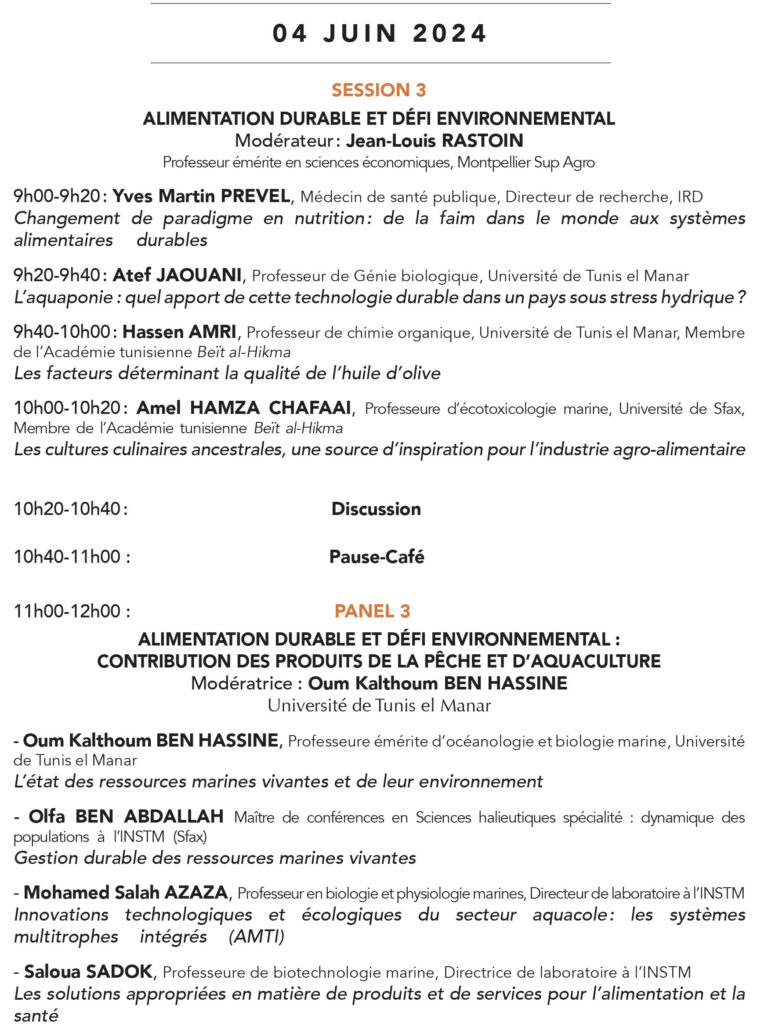 04 JUIN 2024

SESSION 3

ALIMENTATION DURABLE ET DÉFI ENVIRONNEMENTAL
Modérateur : Jean-Louis RASTOIN
Professeur émérite en sciences économiques, Montpellier Sup Agro

9h00-9h20 : Yves Martin PREVEL, Médecin de santé publique, Directeur de recherche, IRD
Changement de paradigme en nutrition : de la faim dans le monde aux systèmes alimentaires durables

9h20-9h40 : Atef JAOUANI, Professeur de Génie biologique, Université de Tunis el Manar
L'aquaponie : quel apport de cette technologie durable dans un pays sous stress hydrique ?

9h40-10h00 : Hassen AMRI, Professeur de chimie organique, Université de Tunis el Manar, Membre de l'Académie tunisienne Beït al-Hikma
Les facteurs déterminant la qualité de l'huile d'olive

10h00-10h20 : Amel HAMZA CHAFAAI, Professeure d'écotoxicologie marine, Université de Sfax, Membre de l'Académie tunisienne Beït al-Hikma
Les cultures culinaires ancestrales, une source d'inspiration pour l'industrie agro-alimentaire

10h20-10h40 : Discussion

10h40-11h00 : Pause-Café

11h00-12h00 : PANEL 3

ALIMENTATION DURABLE ET DÉFI ENVIRONNEMENTAL :
CONTRIBUTION DES PRODUITS DE LA PÊCHE ET D'AQUACULTURE
Modératrice : Oum Kalthoum BEN HASSINE
Université de Tunis el Manar

- Oum Kalthoum BEN HASSINE, Professeure émérite d'océanologie et biologie marine, Université de Tunis el Manar
L'état des ressources marines vivantes et de leur environnement

- Olfa BEN ABDALLAH Maître de conférences en Sciences halieutiques spécialité : dynamique des populations à l'INSTM (Sfax)
Gestion durable des ressources marines vivantes

- Mohamed Salah AZAZA, Professeur en biologie et physiologie marines, Directeur de laboratoire à l'INSTM
Innovations technologiques et écologiques du secteur aquacole: les systèmes multitrophes intégrés (AMTI)

- Saloua SADOK, Professeure de biotechnologie marine, Directrice de laboratoire à l'INSTM
Les solutions appropriées en matière de produits et de services pour l'alimentation et la santé